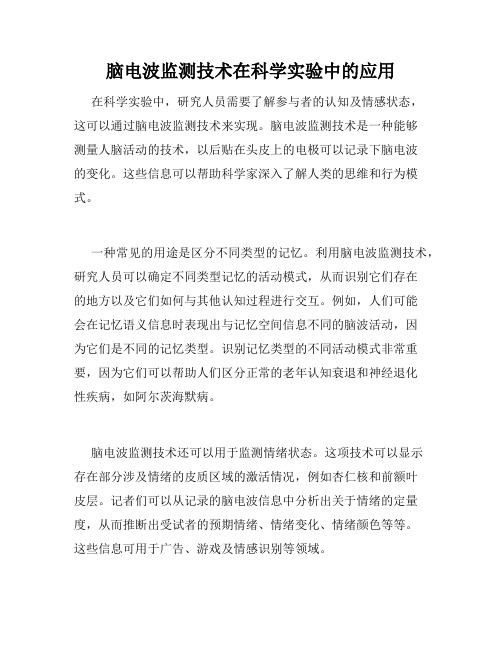 脑电波监测技术在科学实验中的应用

在科学实验中，研究人员需要了解参与者的认知及情感状态，这可以通过脑电波监测技术来实现。脑电波监测技术是一种能够测量人脑活动的技术，以后贴在头皮上的电极可以记录下脑电波的变化。这些信息可以帮助科学家深入了解人类的思维和行为模式。

一种常见的用途是区分不同类型的记忆。利用脑电波监测技术，研究人员可以确定不同类型记忆的活动模式，从而识别它们存在的地方以及它们如何与其他认知过程进行交互。例如，人们可能会在记忆语义信息时表现出与记忆空间信息不同的脑波活动，因为它们是不同的记忆类型。识别记忆类型的不同活动模式非常重要，因为它们可以帮助人们区分正常的老年认知衰退和神经退化性疾病，如阿尔茨海默病。

脑电波监测技术还可以用于监测情绪状态。这项技术可以显示存在部分涉及情绪的皮质区域的激活情况，例如杏仁核和前额叶皮层。记者们可以从记录的脑电波信息中分析出关于情绪的定量度，从而推断出受试者的预期情绪、情绪变化、情绪颜色等等。这些信息可用于广告、游戏及情感识别等领域。